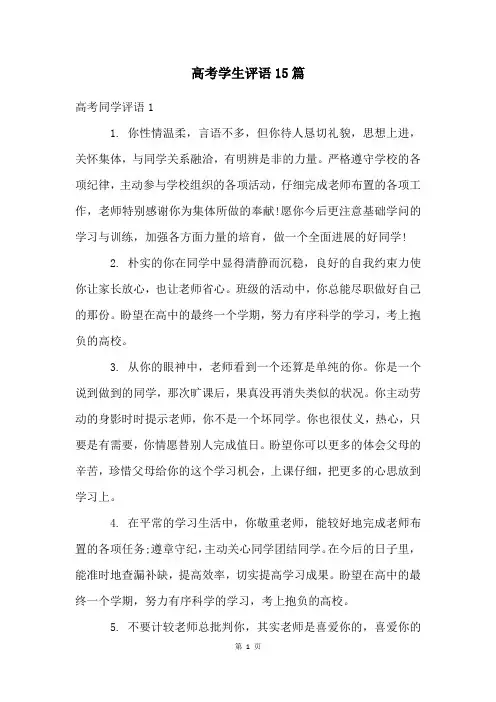 高考学生评语15篇

高考同学评语1

1. 你性情温柔，言语不多，但你待人恳切礼貌，思想上进，关怀集体，与同学关系融洽，有明辨是非的力量。严格遵守学校的各项纪律，主动参与学校组织的各项活动，仔细完成老师布置的各项工作，老师特别感谢你为集体所做的奉献!愿你今后更注意基础学问的学习与训练，加强各方面力量的培育，做一个全面进展的好同学!

2. 朴实的你在同学中显得清静而沉稳，良好的自我约束力使你让家长放心，也让老师省心。班级的活动中，你总能尽职做好自己的那份。盼望在高中的最终一个学期，努力有序科学的学习，考上抱负的高校。

3. 从你的眼神中，老师看到一个还算是单纯的你。你是一个说到做到的同学，那次旷课后，果真没再消失类似的状况。你主动劳动的身影时时提示老师，你不是一个坏同学。你也很仗义，热心，只要是有需要，你情愿替别人完成值日。盼望你可以更多的体会父母的辛苦，珍惜父母给你的这个学习机会，上课仔细，把更多的心思放到学习上。

4. 在平常的学习生活中，你敬重老师，能较好地完成老师布置的各项任务;遵章守纪，主动关心同学团结同学。在今后的日子里，能准时地查漏补缺，提高效率，切实提高学习成果。盼望在高中的最终一个学期，努力有序科学的学习，考上抱负的高校。

5. 不要计较老师总批判你，其实老师是喜爱你的，喜爱你的

第 1 页